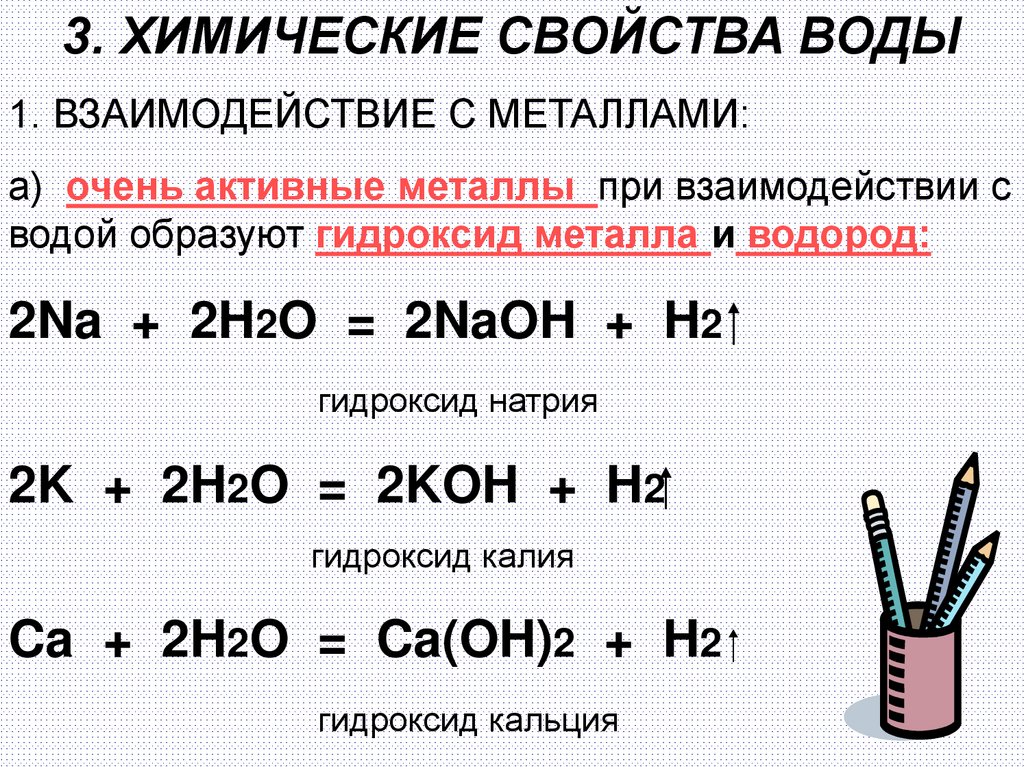 3. ХИМИЧЕСКИЕ СВОЙСТВА ВОДЫ

1. ВЗАИМОДЕЙСТВИЕ С МЕТАЛЛАМИ:

а) очень активные металлы при взаимодействии с водой образуют гидроксид металла и водород:

$2Na + 2H_2O = 2NaOH + H_2\uparrow$

гидроксид натрия

$2K + 2H_2O = 2KOH + H_2\uparrow$

гидроксид калия

$Ca + 2H_2O = Ca(OH)_2 + H_2\uparrow$

гидроксид кальция